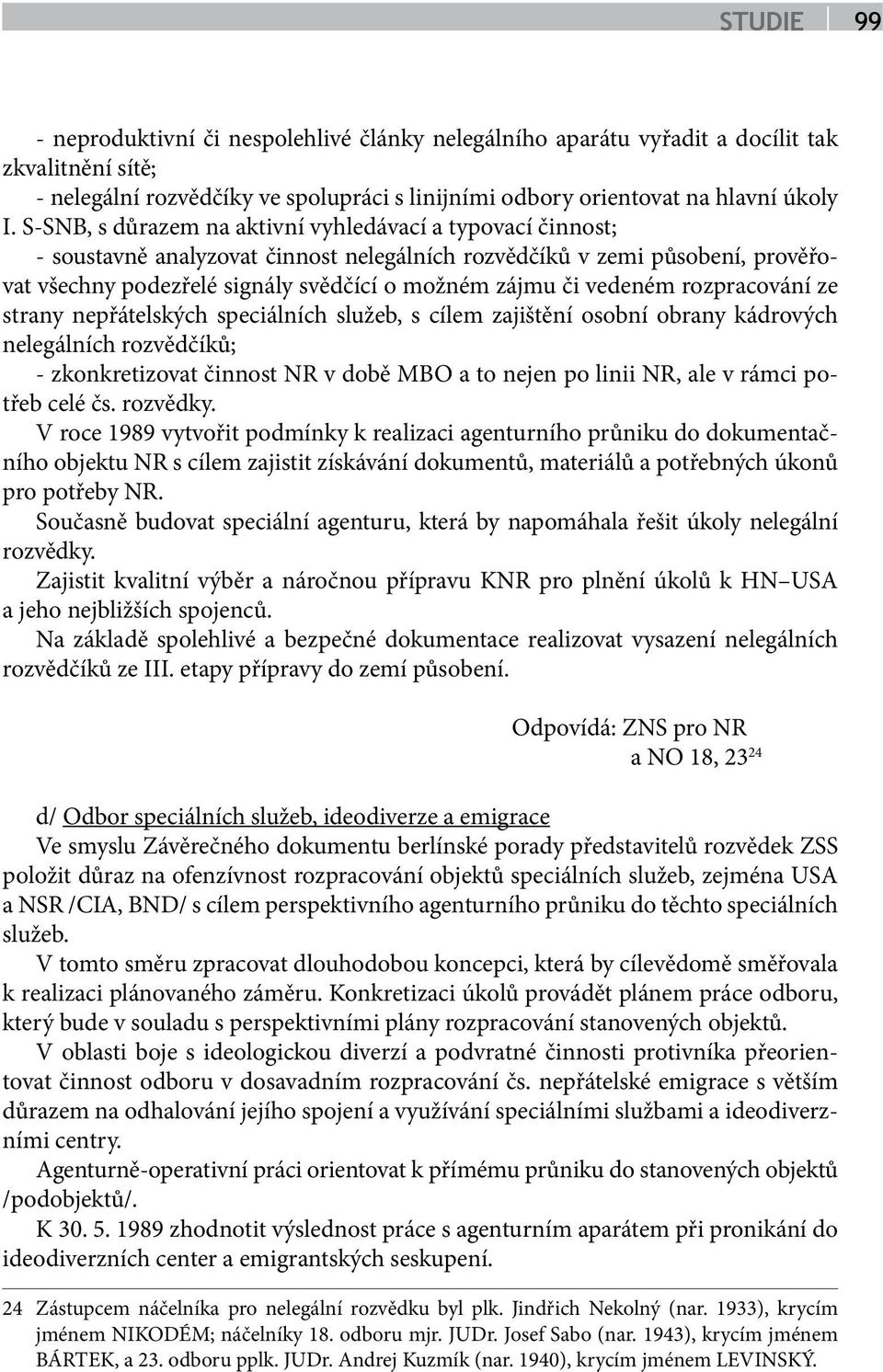 STUDIE 99

- neproduktivní či nespolehlivé články nelegálního aparátu vyřadit a docílit tak zkvalitnění sítě;
- nelegální rozvědčíky ve spolupráci s linijními odbory orientovat na hlavní úkoly I. S-SNB, s důrazem na aktivní vyhledávací a typovací činnost;
- soustavně analyzovat činnost nelegálních rozvědčíků v zemi působení, prověřovat všechny podezřelé signály svědčící o možném zájmu či vedeném rozpracování ze strany nepřátelských speciálních služeb, s cílem zajištění osobní obrany kádrových nelegálních rozvědčíků;
- zkonkretizovat činnost NR v době MBO a to nejen po linii NR, ale v rámci potřeb celé čs. rozvědky.
V roce 1989 vytvořit podmínky k realizaci agenturního průniku do dokumentačního objektu NR s cílem zajistit získávání dokumentů, materiálů a potřebných úkonů pro potřeby NR.
Současně budovat speciální agenturu, která by napomáhala řešit úkoly nelegální rozvědky.
Zajistit kvalitní výběr a náročnou přípravu KNR pro plnění úkolů k HN–USA a jeho nejbližších spojenců.
Na základě spolehlivé a bezpečné dokumentace realizovat vysazení nelegálních rozvědčíků ze III. etapy přípravy do zemí působení.

Odpovídá: ZNS pro NR
a NO 18, 23$^{24}$

d/ Odbor speciálních služeb, ideodiverze a emigrace
Ve smyslu Závěrečného dokumentu berlínské porady představitelů rozvědek ZSS položit důraz na ofenzívnost rozpracování objektů speciálních služeb, zejména USA a NSR /CIA, BND/ s cílem perspektivního agenturního průniku do těchto speciálních služeb.
V tomto směru zpracovat dlouhodobou koncepci, která by cílevědomě směřovala k realizaci plánovaného záměru. Konkretizaci úkolů provádět plánem práce odboru, který bude v souladu s perspektivními plány rozpracování stanovených objektů.
V oblasti boje s ideologickou diverzí a podvratné činnosti protivníka přeorientovat činnost odboru v dosavadním rozpracování čs. nepřátelské emigrace s větším důrazem na odhalování jejího spojení a využívání speciálními službami a ideodiverzními centry.
Agenturně-operativní práci orientovat k přímému průniku do stanovených objektů /podobjektů/.
K 30. 5. 1989 zhodnotit výslednost práce s agenturním aparátem při pronikání do ideodiverzních center a emigrantských seskupení.

24 Zástupcem náčelníka pro nelegální rozvědku byl plk. Jindřich Nekolný (nar. 1933), krycím jménem NIKODÉM; náčelníky 18. odboru mjr. JUDr. Josef Sabo (nar. 1943), krycím jménem BÁRTEK, a 23. odboru pplk. JUDr. Andrej Kuzmík (nar. 1940), krycím jménem LEVINSKÝ.